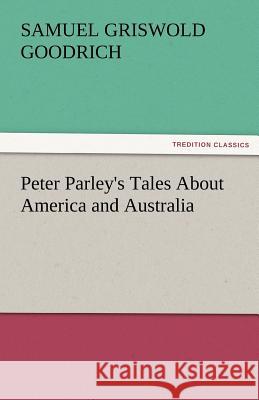 SAMUEL GRISWOLD GOODRICH

TREDITION CLASSICS

Peter Parley's Tales About America and Australia

Kraina Książek